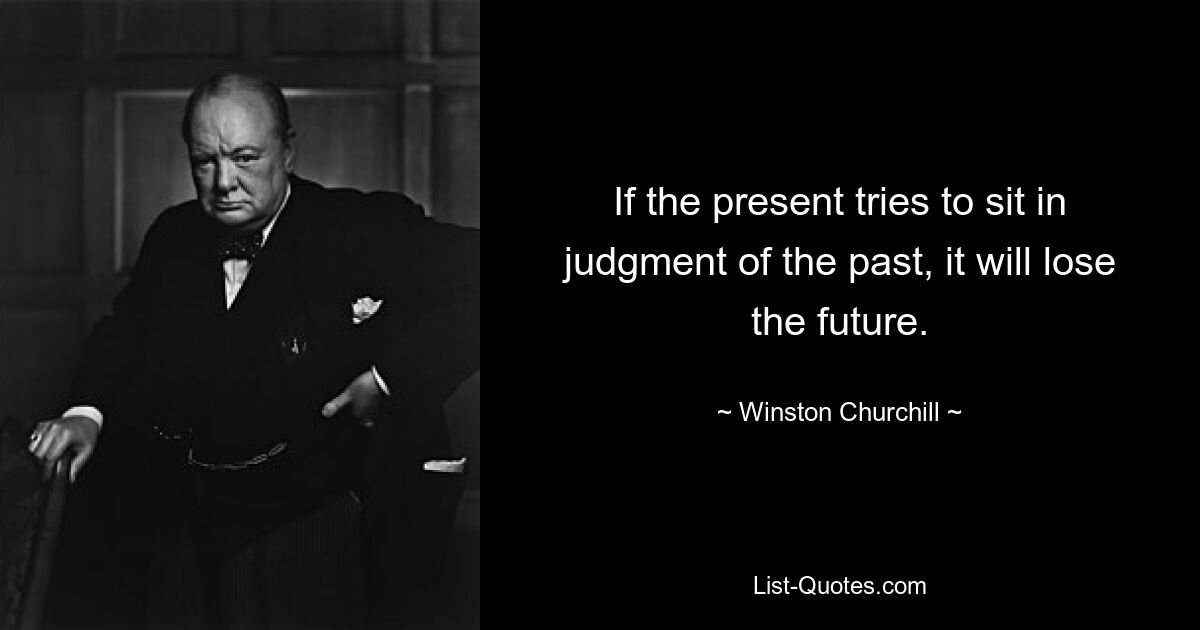 If the present tries to sit in judgment of the past, it will lose the future.

~ Winston Churchill ~

List-Quotes.com